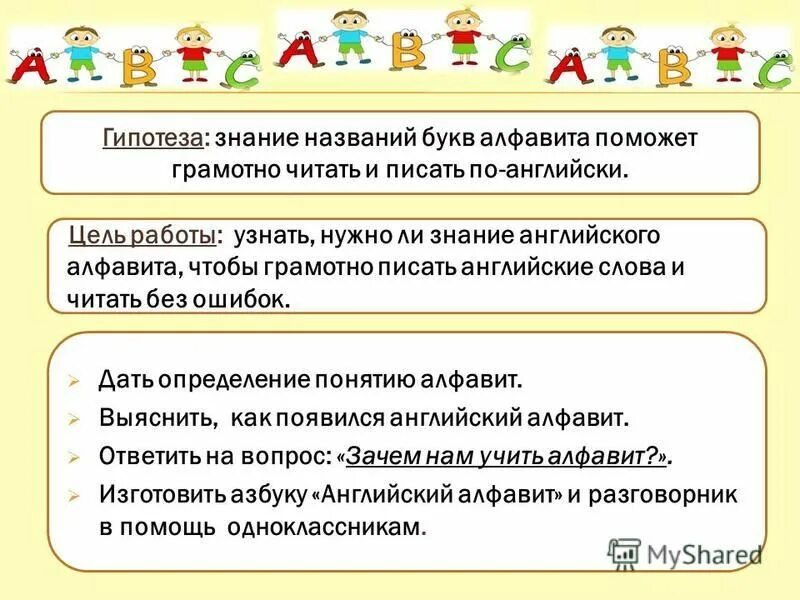 A B C A B C A B C

Гипотеза: знание названий букв алфавита поможет грамотно читать и писать по-английски.

Цель работы: узнать, нужно ли знание английского алфавита, чтобы грамотно писать английские слова и читать без ошибок.

➢ Дать определение понятию алфавит.
➢ Выяснить, как появился английский алфавит.
➢ Ответить на вопрос: «Зачем нам учить алфавит?».
➢ Изготовить азбуку «Английский алфавит» и разговорник в помощь одноклассникам.

MyShared